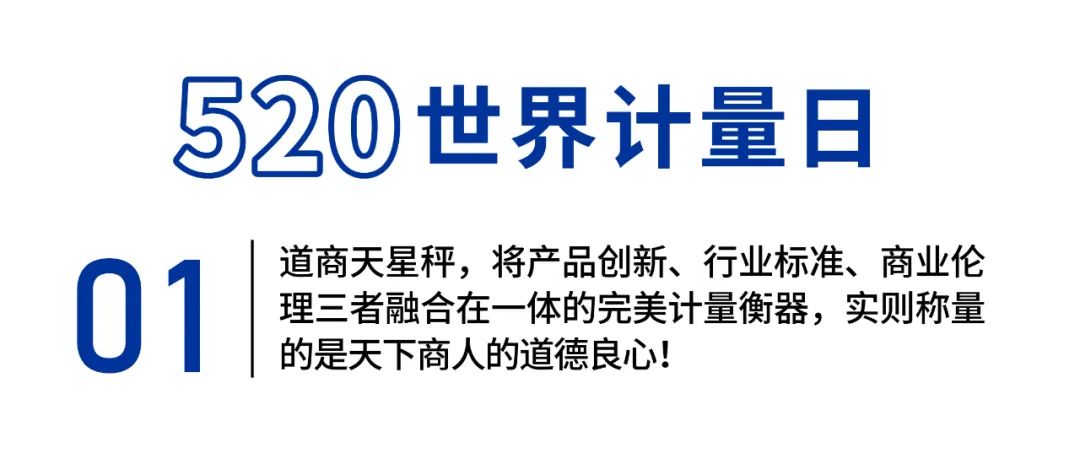 520世界计量日

01

道商天星秤，将产品创新、行业标准、商业伦理三者融合在一体的完美计量衡器，实则称量的是天下商人的道德良心！